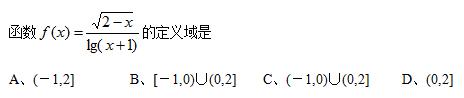 函数 $f(x)=\frac{\sqrt{2-x}}{\lg(x+1)}$ 的定义域是

A、$(-1,2]$　　B、$[-1,0)\cup(0,2]$　　C、$(-1,0)\cup(0,2]$　　D、$(0,2]$